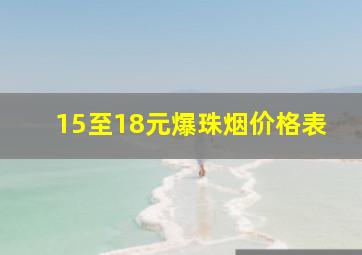 15至18元爆珠烟价格表